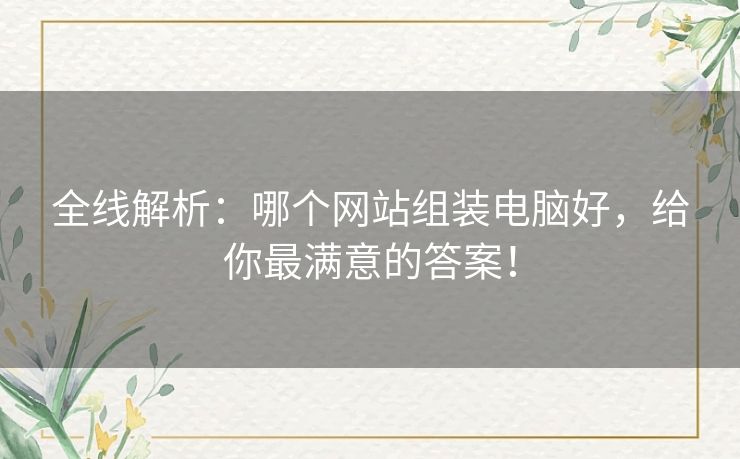 全线解析：哪个网站组装电脑好，给你最满意的答案！